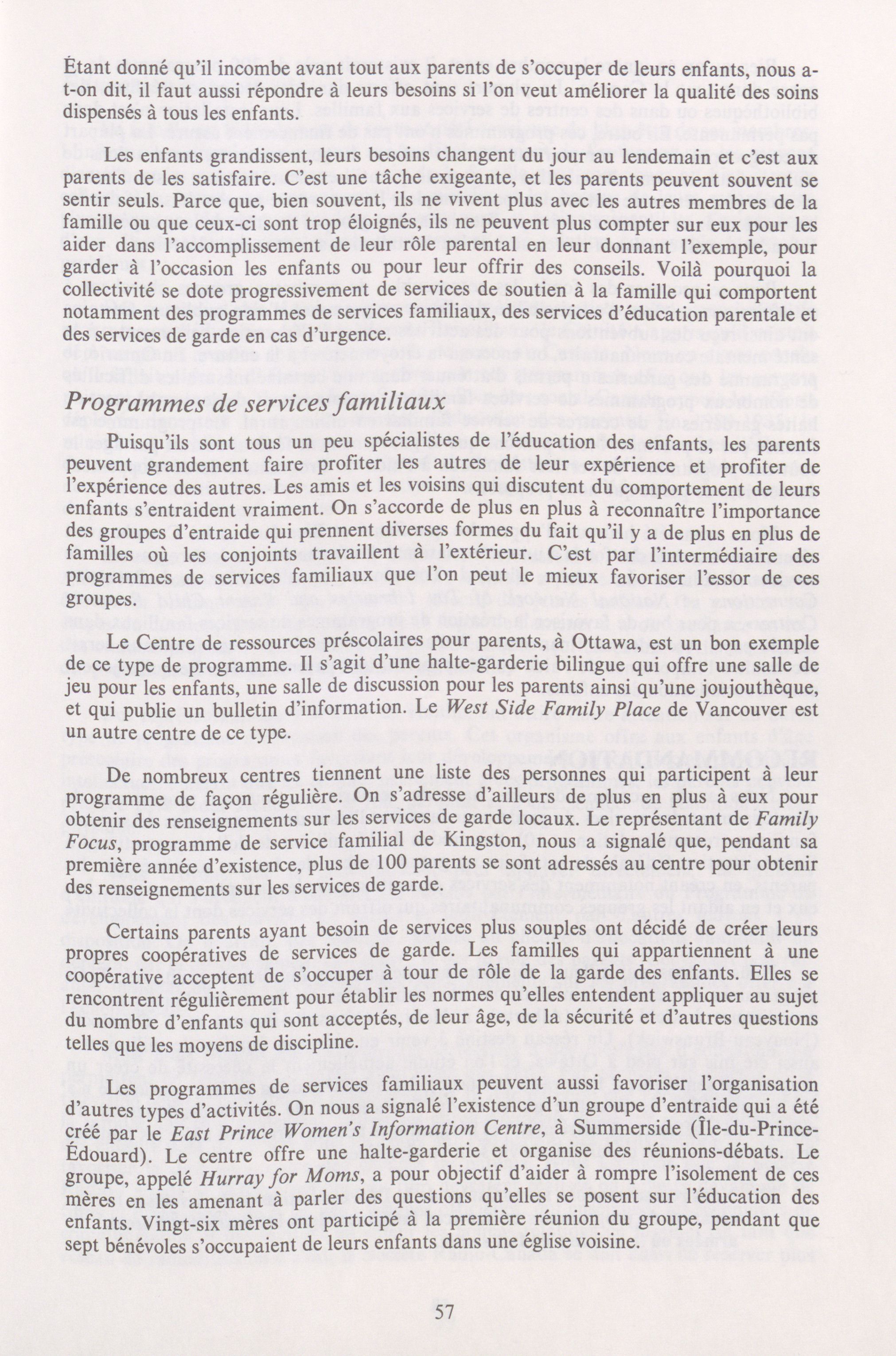 Étant donné qu'il incombe avant tout aux parents de s'occuper de leurs enfants, nous a-t-on dit, il faut aussi répondre à leurs besoins si l'on veut améliorer la qualité des soins dispensés à tous les enfants.

Les enfants grandissent, leurs besoins changent du jour au lendemain et c'est aux parents de les satisfaire. C'est une tâche exigeante, et les parents peuvent souvent se sentir seuls. Parce que, bien souvent, ils ne vivent plus avec les autres membres de la famille ou que ceux-ci sont trop éloignés, ils ne peuvent plus compter sur eux pour les aider dans l'accomplissement de leur rôle parental en leur donnant l'exemple, pour garder à l'occasion les enfants ou pour leur offrir des conseils. Voilà pourquoi la collectivité se dote progressivement de services de soutien à la famille qui comportent notamment des programmes de services familiaux, des services d'éducation parentale et des services de garde en cas d'urgence.

Programmes de services familiaux

Puisqu'ils sont tous un peu spécialistes de l'éducation des enfants, les parents peuvent grandement faire profiter les autres de leur expérience et profiter de l'expérience des autres. Les amis et les voisins qui discutent du comportement de leurs enfants s'entraident vraiment. On s'accorde de plus en plus à reconnaître l'importance des groupes d'entraide qui prennent diverses formes du fait qu'il y a de plus en plus de familles où les conjoints travaillent à l'extérieur. C'est par l'intermédiaire des programmes de services familiaux que l'on peut le mieux favoriser l'essor de ces groupes.

Le Centre de ressources préscolaires pour parents, à Ottawa, est un bon exemple de ce type de programme. Il s'agit d'une halte-garderie bilingue qui offre une salle de jeu pour les enfants, une salle de discussion pour les parents ainsi qu'une joujouthèque, et qui publie un bulletin d'information. Le West Side Family Place de Vancouver est un autre centre de ce type.

De nombreux centres tiennent une liste des personnes qui participent à leur programme de façon régulière. On s'adresse d'ailleurs de plus en plus à eux pour obtenir des renseignements sur les services de garde locaux. Le représentant de Family Focus, programme de service familial de Kingston, nous a signalé que, pendant sa première année d'existence, plus de 100 parents se sont adressés au centre pour obtenir des renseignements sur les services de garde.

Certains parents ayant besoin de services plus souples ont décidé de créer leurs propres coopératives de services de garde. Les familles qui appartiennent à une coopérative acceptent de s'occuper à tour de rôle de la garde des enfants. Elles se rencontrent régulièrement pour établir les normes qu'elles entendent appliquer au sujet du nombre d'enfants qui sont acceptés, de leur âge, de la sécurité et d'autres questions telles que les moyens de discipline.

Les programmes de services familiaux peuvent aussi favoriser l'organisation d'autres types d'activités. On nous a signalé l'existence d'un groupe d'entraide qui a été créé par le East Prince Women's Information Centre, à Summerside (Île-du-Prince-Édouard). Le centre offre une halte-garderie et organise des réunions-débats. Le groupe, appelé Hurray for Moms, a pour objectif d'aider à rompre l'isolement de ces mères en les amenant à parler des questions qu'elles se posent sur l'éducation des enfants. Vingt-six mères ont participé à la première réunion du groupe, pendant que sept bénévoles s'occupaient de leurs enfants dans une église voisine.

57